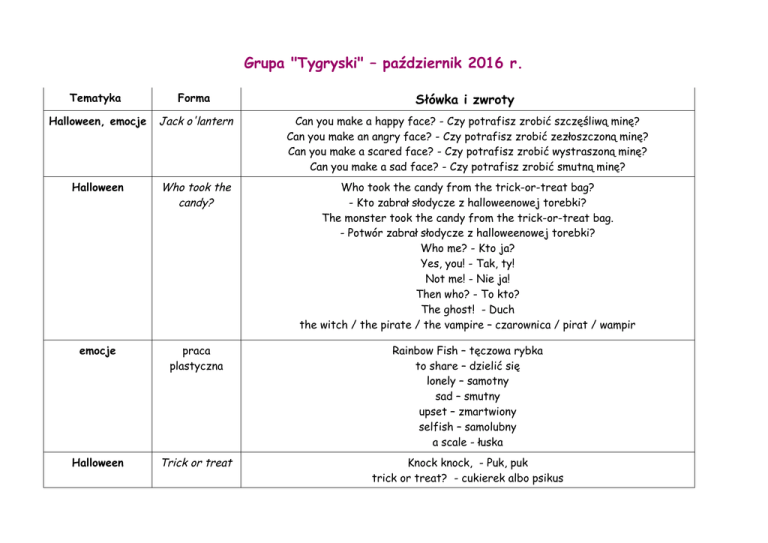 Grupa "Tygryski" – październik 2016 r.

| Tematyka | Forma | Słówka i zwroty |
|---|---|---|
| Halloween, emocje | Jack o'lantern | Can you make a happy face? - Czy potrafisz zrobić szczęśliwą minę? Can you make an angry face? - Czy potrafisz zrobić zezłoszczoną minę? Can you make a scared face? - Czy potrafisz zrobić wystraszoną minę? Can you make a sad face? - Czy potrafisz zrobić smutną minę? |
| Halloween | Who took the candy? | Who took the candy from the trick-or-treat bag? - Kto zabrał słodycze z halloweenowej torebki? The monster took the candy from the trick-or-treat bag. - Potwór zabrał słodycze z halloweenowej torebki? Who me? - Kto ja? Yes, you! - Tak, ty! Not me! - Nie ja! Then who? - To kto? The ghost! - Duch the witch / the pirate / the vampire – czarownica / pirat / wampir |
| emocje | praca plastyczna | Rainbow Fish – tęczowa rybka to share – dzielić się lonely – samotny sad – smutny upset – zmartwiony selfish – samolubny a scale - łuska |
| Halloween | Trick or treat | Knock knock, - Puk, puk trick or treat? - cukierek albo psikus |